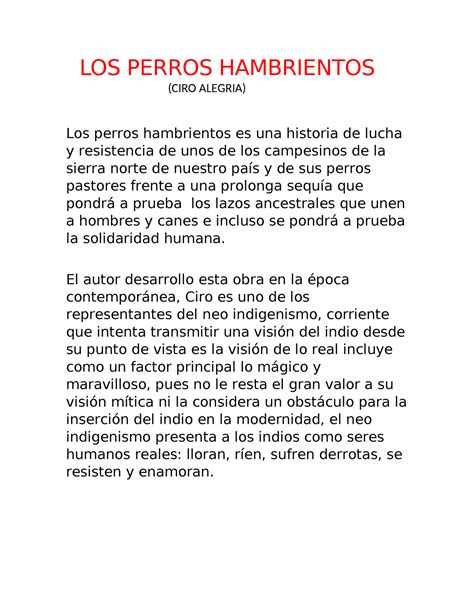 LOS PERROS HAMBRIENTOS
(CIRO ALEGRIA)

Los perros hambrientos es una historia de lucha y resistencia de unos de los campesinos de la sierra norte de nuestro país y de sus perros pastores frente a una prolonga sequía que pondrá a prueba los lazos ancestrales que unen a hombres y canes e incluso se pondrá a prueba la solidaridad humana.

El autor desarrollo esta obra en la época contemporánea, Ciro es uno de los representantes del neo indigenismo, corriente que intenta transmitir una visión del indio desde su punto de vista es la visión de lo real incluye como un factor principal lo mágico y maravilloso, pues no le resta el gran valor a su visión mítica ni la considera un obstáculo para la inserción del indio en la modernidad, el neo indigenismo presenta a los indios como seres humanos reales: lloran, ríen, sufren derrotas, se resisten y enamoran.